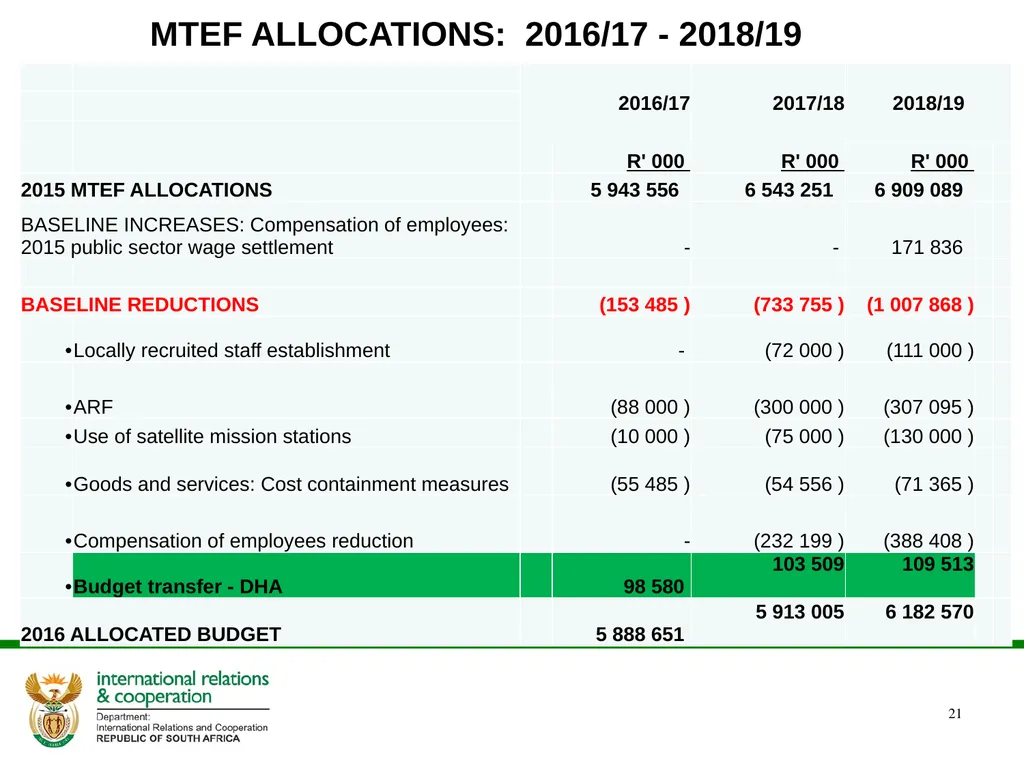 MTEF ALLOCATIONS: 2016/17 - 2018/19

| | 2016/17 | 2017/18 | 2018/19 |
|---|---|---|---|
| | R' 000 | R' 000 | R' 000 |
| 2015 MTEF ALLOCATIONS | 5 943 556 | 6 543 251 | 6 909 089 |
| BASELINE INCREASES: Compensation of employees: 2015 public sector wage settlement | - | - | 171 836 |
| BASELINE REDUCTIONS | (153 485 ) | (733 755 ) | (1 007 868 ) |
| •Locally recruited staff establishment | - | (72 000 ) | (111 000 ) |
| •ARF | (88 000 ) | (300 000 ) | (307 095 ) |
| •Use of satellite mission stations | (10 000 ) | (75 000 ) | (130 000 ) |
| •Goods and services: Cost containment measures | (55 485 ) | (54 556 ) | (71 365 ) |
| •Compensation of employees reduction | - | (232 199 ) | (388 408 ) |
| •Budget transfer - DHA | 98 580 | 103 509 | 109 513 |
| 2016 ALLOCATED BUDGET | 5 888 651 | 5 913 005 | 6 182 570 |

international relations & cooperation
Department:
International Relations and Cooperation
REPUBLIC OF SOUTH AFRICA

21